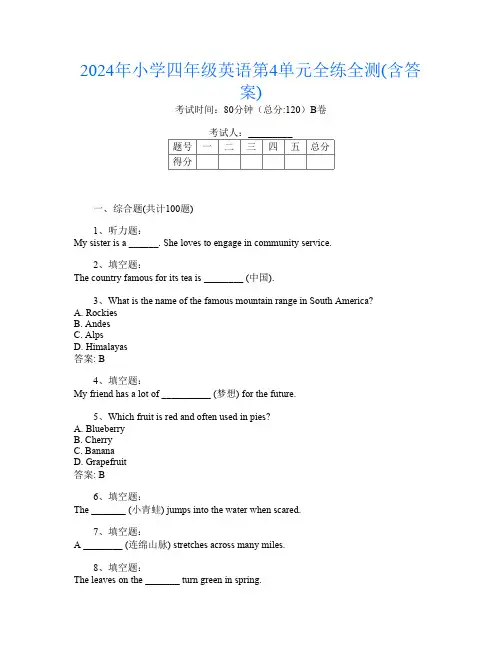 2024年小学四年级英语第4单元全练全测(含答案)

考试时间：80分钟（总分:120）B卷

考试人：________

| 题号 | 一 | 二 | 三 | 四 | 五 | 总分 |
|---|---|---|---|---|---|---|
| 得分 | | | | | | |

一、综合题(共计100题)

1、听力题：
My sister is a ______. She loves to engage in community service.

2、填空题：
The country famous for its tea is ________ (中国).

3、What is the name of the famous mountain range in South America?
A. Rockies
B. Andes
C. Alps
D. Himalayas
答案: B

4、填空题：
My friend has a lot of __________ (梦想) for the future.

5、Which fruit is red and often used in pies?
A. Blueberry
B. Cherry
C. Banana
D. Grapefruit
答案: B

6、填空题：
The _______ (小青蛙) jumps into the water when scared.

7、填空题：
A ________ (连绵山脉) stretches across many miles.

8、填空题：
The leaves on the _______ turn green in spring.